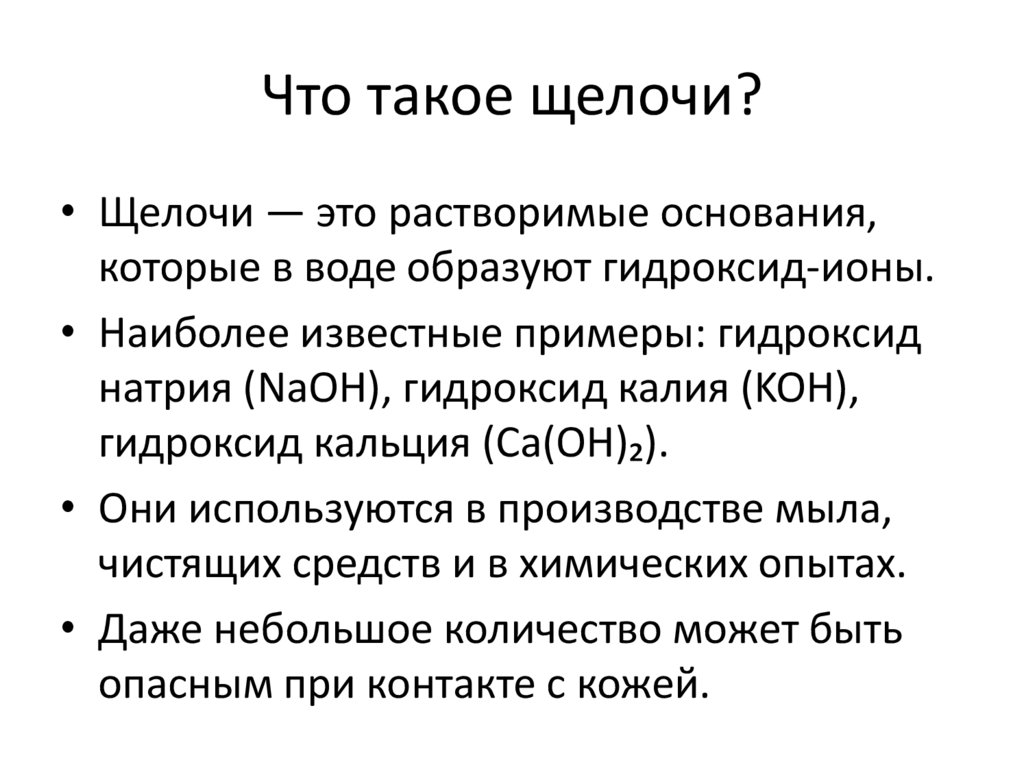 Что такое щелочи?

• Щелочи — это растворимые основания, которые в воде образуют гидроксид-ионы.
• Наиболее известные примеры: гидроксид натрия ($NaOH$), гидроксид калия ($KOH$), гидроксид кальция ($Ca(OH)_2$).
• Они используются в производстве мыла, чистящих средств и в химических опытах.
• Даже небольшое количество может быть опасным при контакте с кожей.